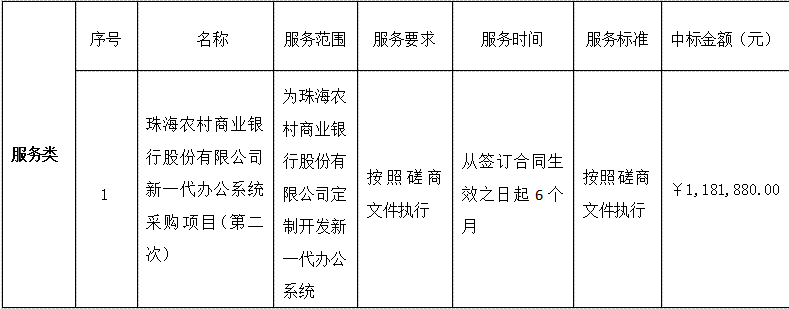 |  | 序号 | 名称 | 服务范围 | 服务要求 | 服务时间 | 服务标准 | 中标金额（元） |
|---|---|---|---|---|---|---|---|
| 服务类 | 1 | 珠海农村商业银行股份有限公司新一代办公系统采购项目（第二次） | 为珠海农村商业银行股份有限公司定制开发新一代办公系统 | 按照磋商文件执行 | 从签订合同生效之日起 6 个月 | 按照磋商文件执行 | ￥1，181，880.00 |